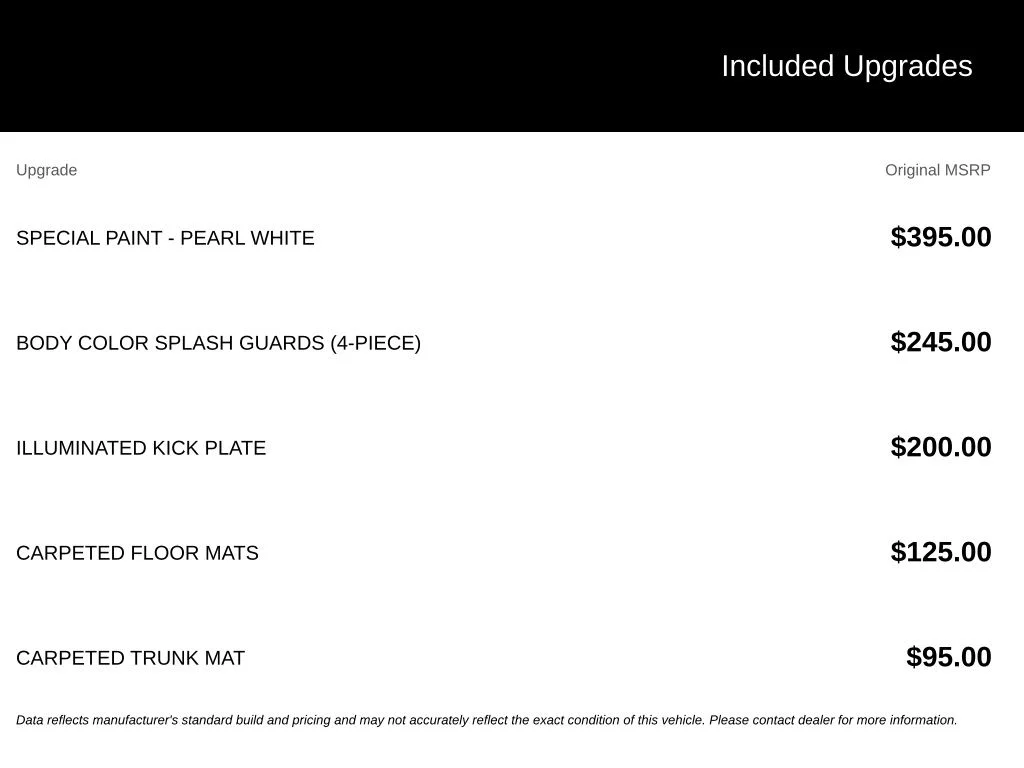 Included Upgrades

| Upgrade | Original MSRP |
|---|---|
| SPECIAL PAINT - PEARL WHITE | $395.00 |
| BODY COLOR SPLASH GUARDS (4-PIECE) | $245.00 |
| ILLUMINATED KICK PLATE | $200.00 |
| CARPETED FLOOR MATS | $125.00 |
| CARPETED TRUNK MAT | $95.00 |

Data reflects manufacturer's standard build and pricing and may not accurately reflect the exact condition of this vehicle. Please contact dealer for more information.